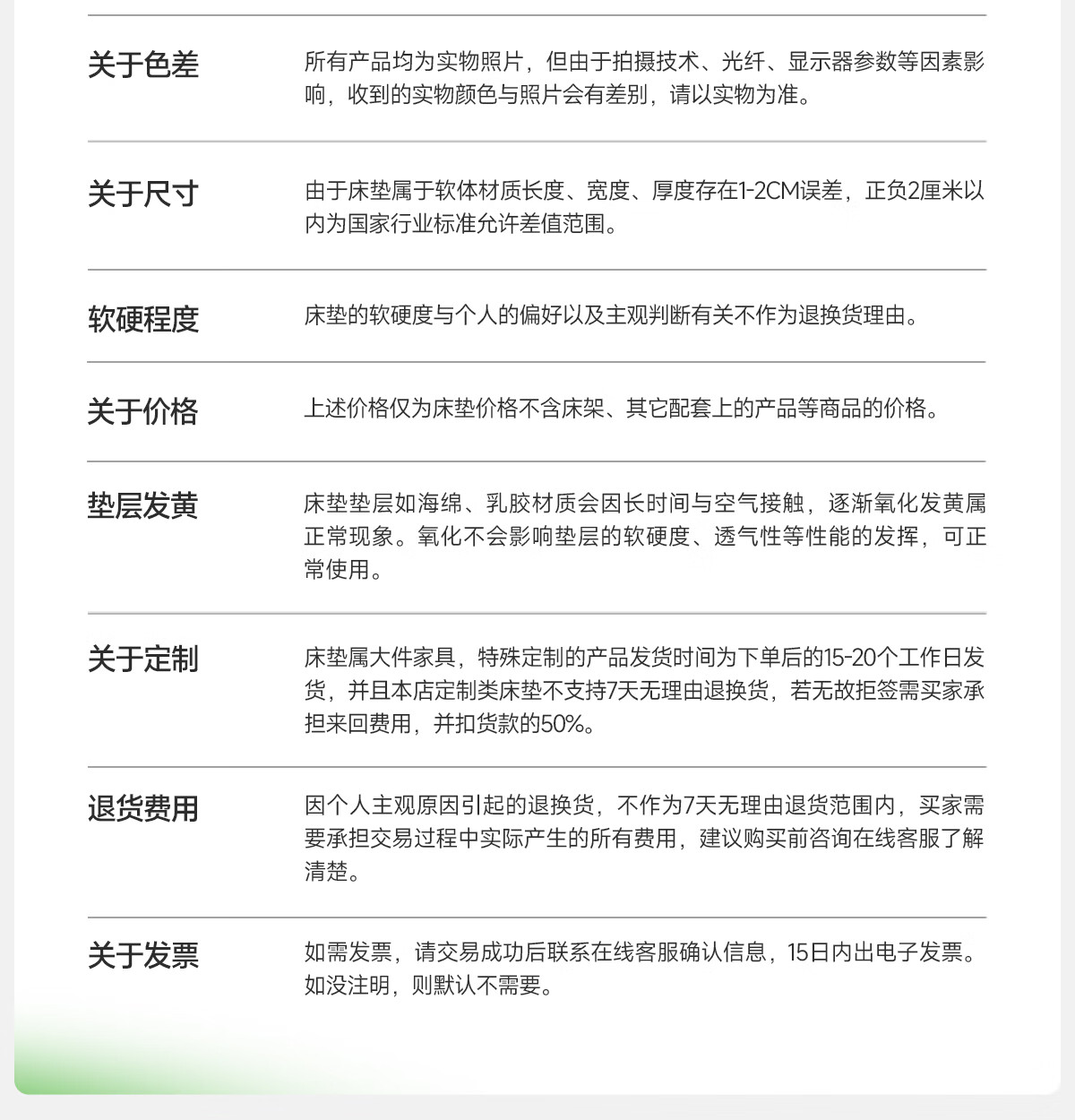 关于色差

所有产品均为实物照片，但由于拍摄技术、光纤、显示器参数等因素影响，收到的实物颜色与照片会有差别，请以实物为准。

关于尺寸

由于床垫属于软体材质长度、宽度、厚度存在1-2CM误差，正负2厘米以内为国家行业标准允许差值范围。

软硬程度

床垫的软硬度与个人的偏好以及主观判断有关不作为退换货理由。

关于价格

上述价格仅为床垫价格不含床架、其它配套上的产品等商品的价格。

垫层发黄

床垫垫层如海绵、乳胶材质会因长时间与空气接触，逐渐氧化发黄属正常现象。氧化不会影响垫层的软硬度、透气性等性能的发挥，可正常使用。

关于定制

床垫属大件家具，特殊定制的产品发货时间为下单后的15-20个工作日发货，并且本店定制类床垫不支持7天无理由退换货，若无故拒签需买家承担来回费用，并扣货款的50%。

退货费用

因个人主观原因引起的退换货，不作为7天无理由退货范围内，买家需要承担交易过程中实际产生的所有费用，建议购买前咨询在线客服了解清楚。

关于发票

如需发票，请交易成功后联系在线客服确认信息，15日内出电子发票。如没注明，则默认不需要。